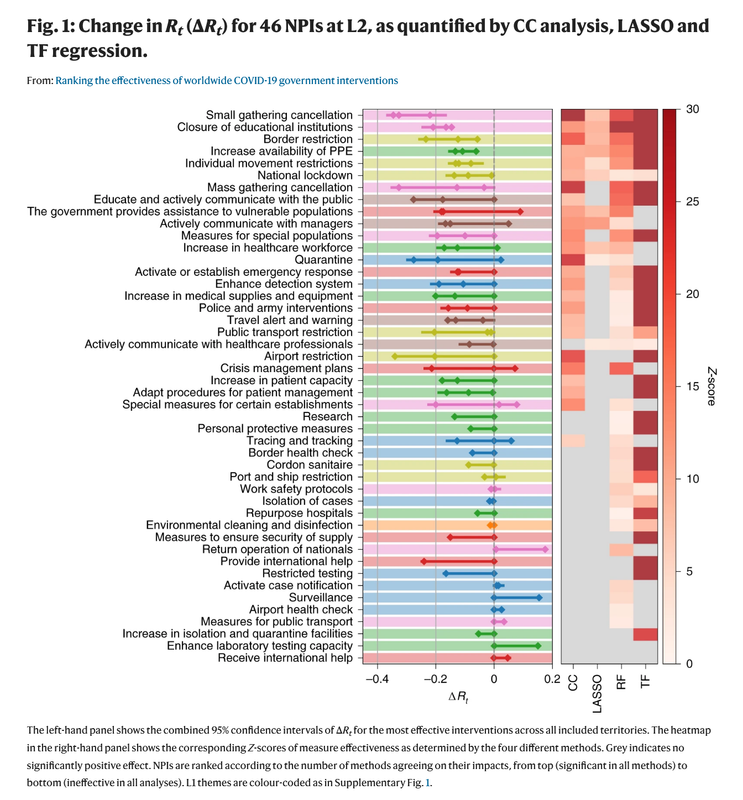 Fig. 1: Change in $R_t$ ($\Delta R_t$) for 46 NPIs at L2, as quantified by CC analysis, LASSO and TF regression.

From: Ranking the effectiveness of worldwide COVID-19 government interventions

Small gathering cancellation
Closure of educational institutions
Border restriction
Increase availability of PPE
Individual movement restrictions
National lockdown
Mass gathering cancellation
Educate and actively communicate with the public
The government provides assistance to vulnerable populations
Actively communicate with managers
Measures for special populations
Increase in healthcare workforce
Quarantine
Activate or establish emergency response
Enhance detection system
Increase in medical supplies and equipment
Police and army interventions
Travel alert and warning
Public transport restriction
Actively communicate with healthcare professionals
Airport restriction
Crisis management plans
Increase in patient capacity
Adapt procedures for patient management
Special measures for certain establishments
Research
Personal protective measures
Tracing and tracking
Border health check
Cordon sanitaire
Port and ship restriction
Work safety protocols
Isolation of cases
Repurpose hospitals
Environmental cleaning and disinfection
Measures to ensure security of supply
Return operation of nationals
Provide international help
Restricted testing
Activate case notification
Surveillance
Airport health check
Measures for public transport
Increase in isolation and quarantine facilities
Enhance laboratory testing capacity
Receive international help

−0.4 −0.2 0 0.2
$\Delta R_t$

CC LASSO RF TF

30 25 20 15 10 5 0
Z-score

The left-hand panel shows the combined 95% confidence intervals of $\Delta R_t$ for the most effective interventions across all included territories. The heatmap in the right-hand panel shows the corresponding Z-scores of measure effectiveness as determined by the four different methods. Grey indicates no significantly positive effect. NPIs are ranked according to the number of methods agreeing on their impacts, from top (significant in all methods) to bottom (ineffective in all analyses). L1 themes are colour-coded as in Supplementary Fig. 1.